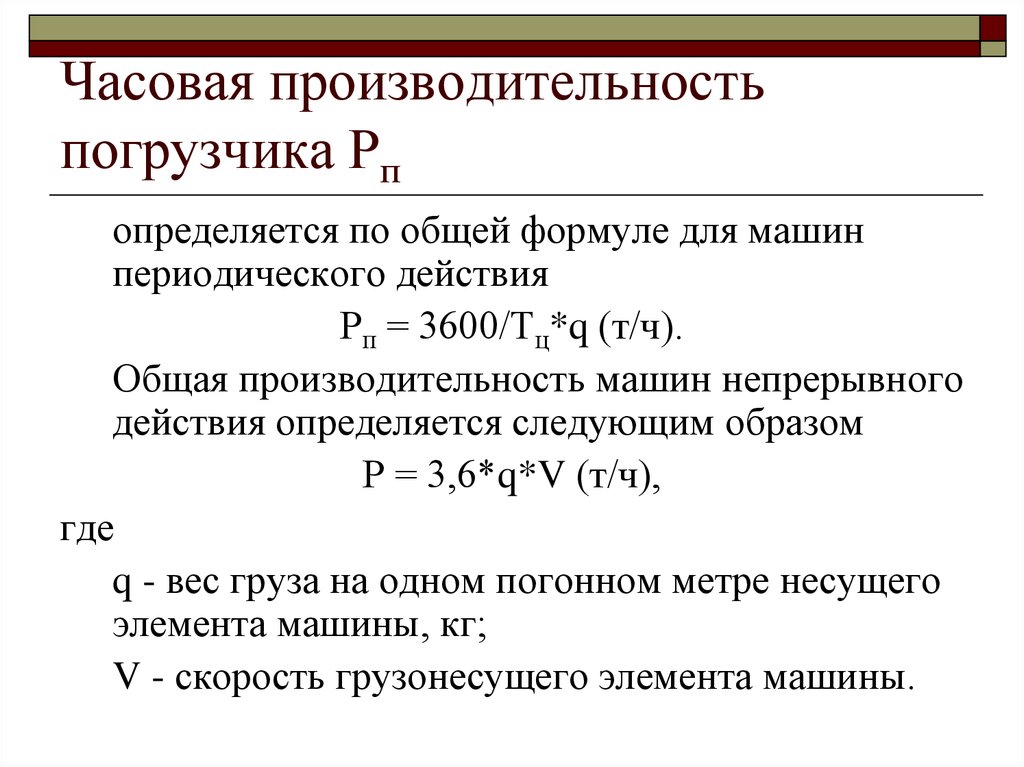 Часовая производительность погрузчика $Р_п$

определяется по общей формуле для машин периодического действия

$Р_п = 3600/Т_ц*q$ (т/ч).

Общая производительность машин непрерывного действия определяется следующим образом

$Р = 3,6*q*V$ (т/ч),

где

q - вес груза на одном погонном метре несущего элемента машины, кг;

V - скорость грузонесущего элемента машины.